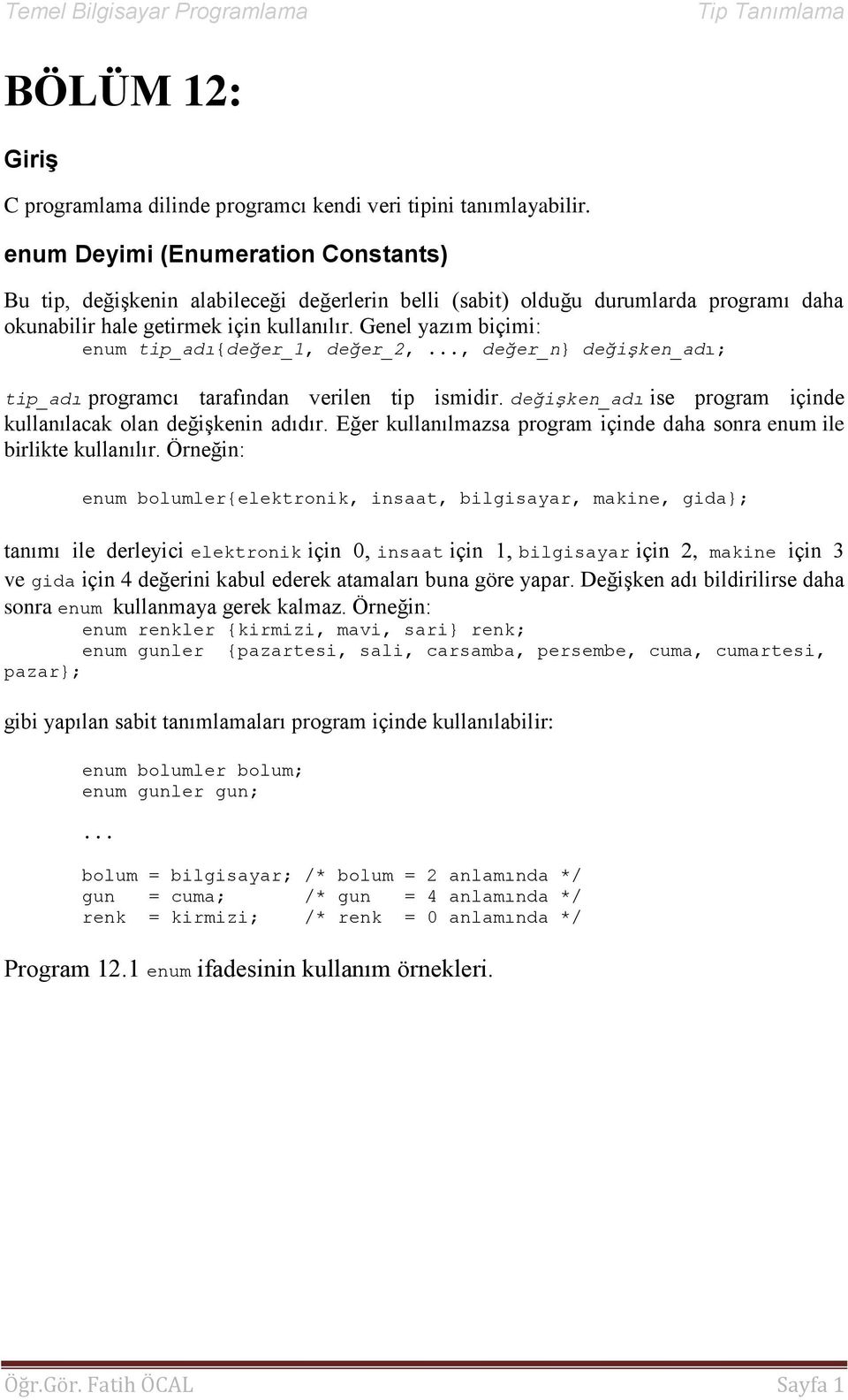 Temel Bilgisayar Programlama Tip Tanımlama

BÖLÜM 12:

Giriş

C programlama dilinde programcı kendi veri tipini tanımlayabilir.

enum Deyimi (Enumeration Constants)

Bu tip, değişkenin alabileceği değerlerin belli (sabit) olduğu durumlarda programı daha okunabilir hale getirmek için kullanılır. Genel yazım biçimi:
enum tip_adı{değer_1, değer_2, ..., değer_n} değişken_adı;

tip_adı programcı tarafından verilen tip ismidir. değişken_adı ise program içinde kullanılacak olan değişkenin adıdır. Eğer kullanılmazsa program içinde daha sonra enum ile birlikte kullanılır. Örneğin:

enum bolumler{elektronik, insaat, bilgisayar, makine, gida};

tanımı ile derleyici elektronik için 0, insaat için 1, bilgisayar için 2, makine için 3 ve gida için 4 değerini kabul ederek atamaları buna göre yapar. Değişken adı bildirilirse daha sonra enum kullanmaya gerek kalmaz. Örneğin:
enum renkler {kirmizi, mavi, sari} renk;
enum gunler {pazartesi, sali, carsamba, persembe, cuma, cumartesi, pazar};

gibi yapılan sabit tanımlamaları program içinde kullanılabilir:

enum bolumler bolum;
enum gunler gun;
...
bolum = bilgisayar; /* bolum = 2 anlamında */
gun = cuma; /* gun = 4 anlamında */
renk = kirmizi; /* renk = 0 anlamında */

Program 12.1 enum ifadesinin kullanım örnekleri.

Öğr.Gör. Fatih ÖCAL Sayfa 1